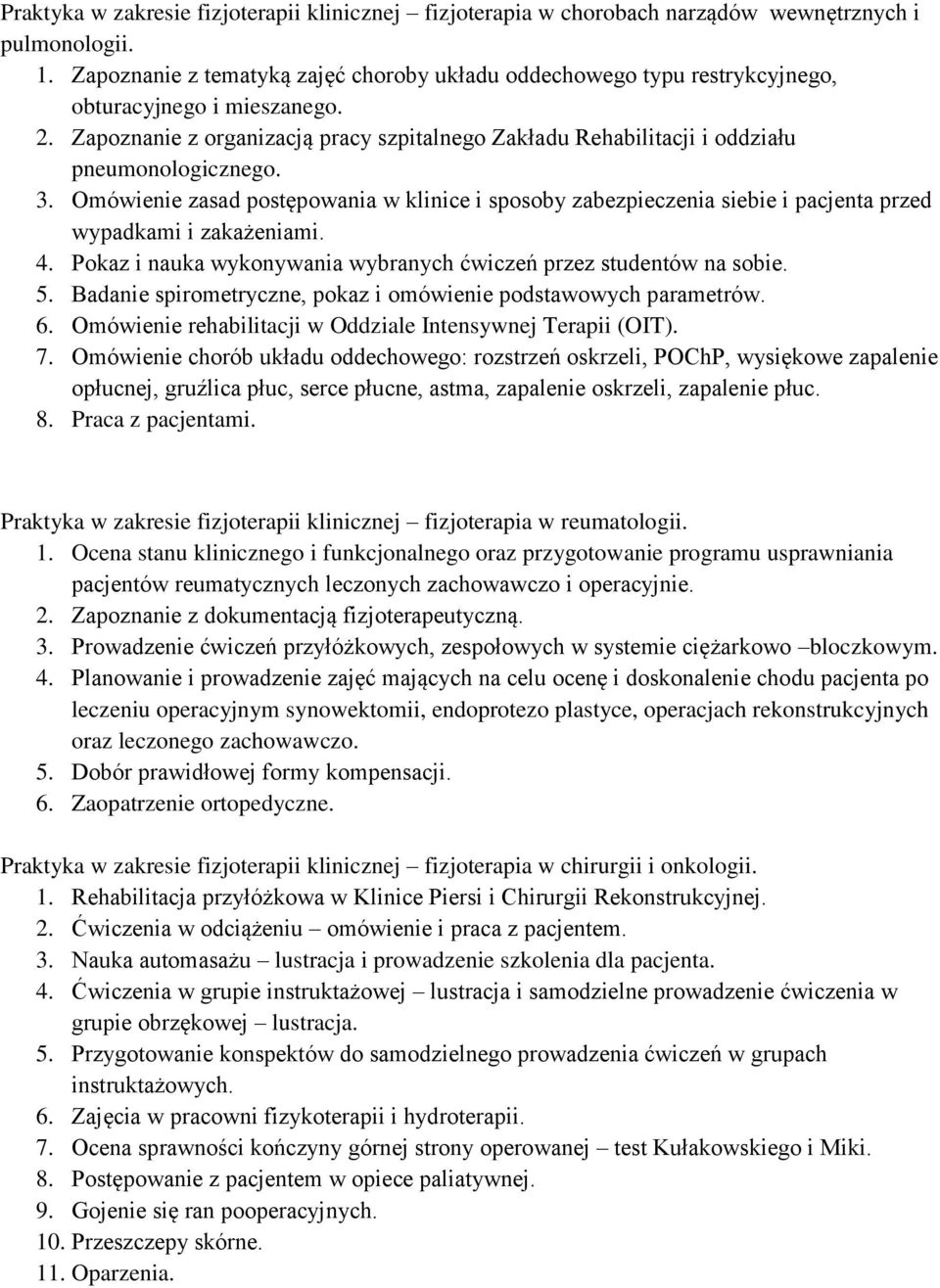 Praktyka w zakresie fizjoterapii klinicznej – fizjoterapia w chorobach narządów wewnętrznych i pulmonologii.
1. Zapoznanie z tematyką zajęć choroby układu oddechowego typu restrykcyjnego, obturacyjnego i mieszanego.
2. Zapoznanie z organizacją pracy szpitalnego Zakładu Rehabilitacji i oddziału pneumonologicznego.
3. Omówienie zasad postępowania w klinice i sposoby zabezpieczenia siebie i pacjenta przed wypadkami i zakażeniami.
4. Pokaz i nauka wykonywania wybranych ćwiczeń przez studentów na sobie.
5. Badanie spirometryczne, pokaz i omówienie podstawowych parametrów.
6. Omówienie rehabilitacji w Oddziale Intensywnej Terapii (OIT).
7. Omówienie chorób układu oddechowego: rozstrzeń oskrzeli, POChP, wysiękowe zapalenie opłucnej, gruźlica płuc, serce płucne, astma, zapalenie oskrzeli, zapalenie płuc.
8. Praca z pacjentami.

Praktyka w zakresie fizjoterapii klinicznej – fizjoterapia w reumatologii.
1. Ocena stanu klinicznego i funkcjonalnego oraz przygotowanie programu usprawniania pacjentów reumatycznych leczonych zachowawczo i operacyjnie.
2. Zapoznanie z dokumentacją fizjoterapeutyczną.
3. Prowadzenie ćwiczeń przyłóżkowych, zespołowych w systemie ciężarkowo –bloczkowym.
4. Planowanie i prowadzenie zajęć mających na celu ocenę i doskonalenie chodu pacjenta po leczeniu operacyjnym synowektomii, endoprotezo plastyce, operacjach rekonstrukcyjnych oraz leczonego zachowawczo.
5. Dobór prawidłowej formy kompensacji.
6. Zaopatrzenie ortopedyczne.

Praktyka w zakresie fizjoterapii klinicznej – fizjoterapia w chirurgii i onkologii.
1. Rehabilitacja przyłóżkowa w Klinice Piersi i Chirurgii Rekonstrukcyjnej.
2. Ćwiczenia w odciążeniu – omówienie i praca z pacjentem.
3. Nauka automasażu – lustracja i prowadzenie szkolenia dla pacjenta.
4. Ćwiczenia w grupie instruktażowej – lustracja i samodzielne prowadzenie ćwiczenia w grupie obrzękowej – lustracja.
5. Przygotowanie konspektów do samodzielnego prowadzenia ćwiczeń w grupach instruktażowych.
6. Zajęcia w pracowni fizykoterapii i hydroterapii.
7. Ocena sprawności kończyny górnej strony operowanej – test Kułakowskiego i Miki.
8. Postępowanie z pacjentem w opiece paliatywnej.
9. Gojenie się ran pooperacyjnych.
10. Przeszczepy skórne.
11. Oparzenia.